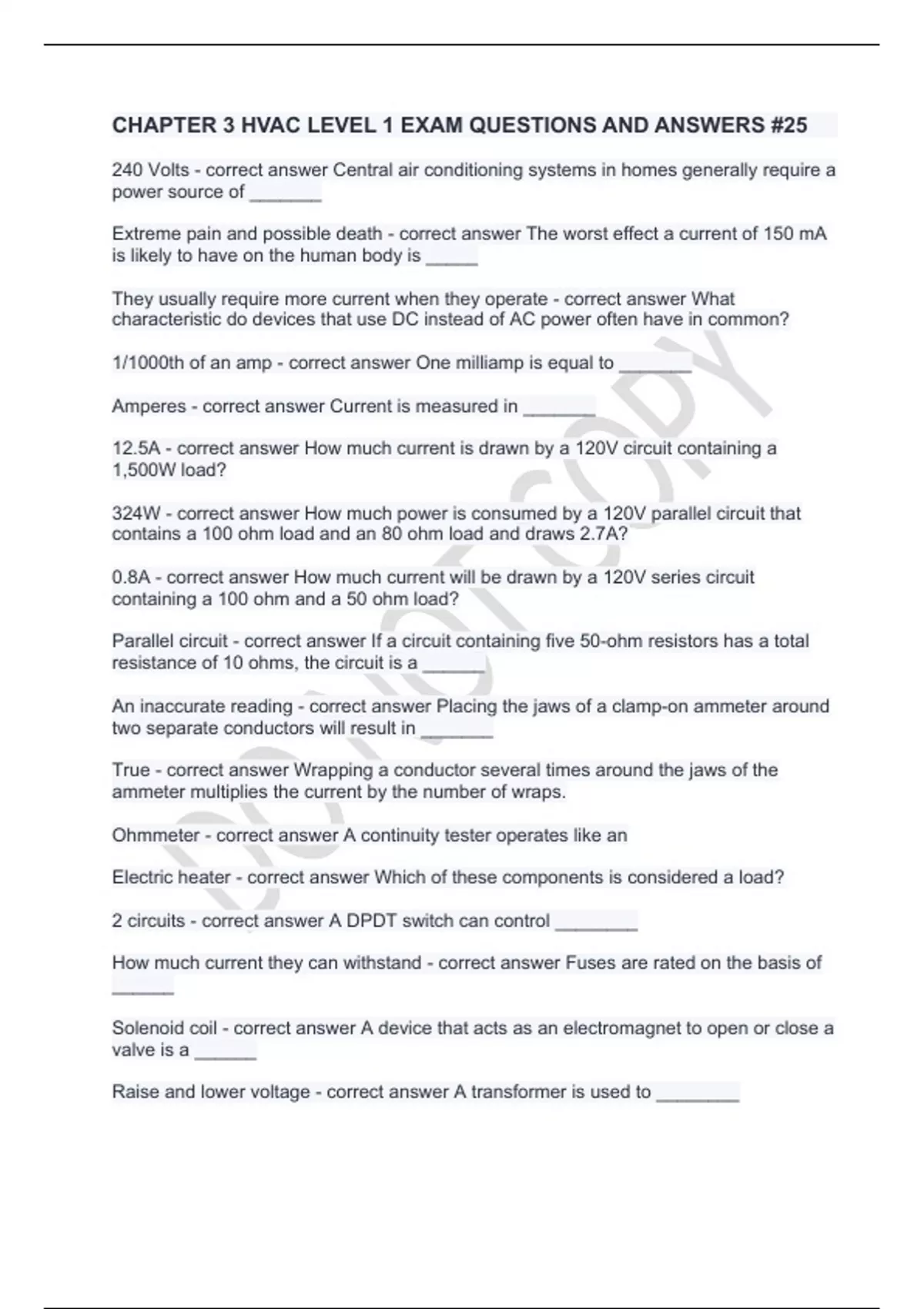 CHAPTER 3 HVAC LEVEL 1 EXAM QUESTIONS AND ANSWERS #25

240 Volts - correct answer Central air conditioning systems in homes generally require a power source of _______

Extreme pain and possible death - correct answer The worst effect a current of 150 mA is likely to have on the human body is _____

They usually require more current when they operate - correct answer What characteristic do devices that use DC instead of AC power often have in common?

1/1000th of an amp - correct answer One milliamp is equal to _______

Amperes - correct answer Current is measured in _______

12.5A - correct answer How much current is drawn by a 120V circuit containing a 1,500W load?

324W - correct answer How much power is consumed by a 120V parallel circuit that contains a 100 ohm load and an 80 ohm load and draws 2.7A?

0.8A - correct answer How much current will be drawn by a 120V series circuit containing a 100 ohm and a 50 ohm load?

Parallel circuit - correct answer If a circuit containing five 50-ohm resistors has a total resistance of 10 ohms, the circuit is a ______

An inaccurate reading - correct answer Placing the jaws of a clamp-on ammeter around two separate conductors will result in _______

True - correct answer Wrapping a conductor several times around the jaws of the ammeter multiplies the current by the number of wraps.

Ohmmeter - correct answer A continuity tester operates like an

Electric heater - correct answer Which of these components is considered a load?

2 circuits - correct answer A DPDT switch can control ________

How much current they can withstand - correct answer Fuses are rated on the basis of ______

Solenoid coil - correct answer A device that acts as an electromagnet to open or close a valve is a ______

Raise and lower voltage - correct answer A transformer is used to ________

DO NOT COPY